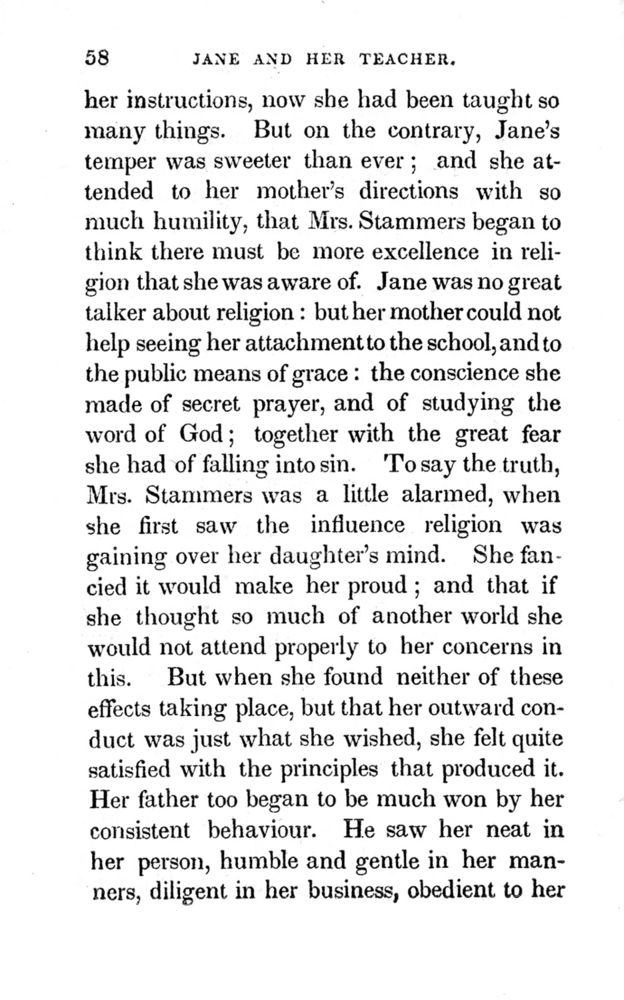 58 JANE AND HER TEACHER.

her instructions, now she had been taught so many things. But on the contrary, Jane's temper was sweeter than ever; and she attended to her mother's directions with so much humility, that Mrs. Stammers began to think there must be more excellence in religion that she was aware of. Jane was no great talker about religion: but her mother could not help seeing her attachment to the school, and to the public means of grace: the conscience she made of secret prayer, and of studying the word of God; together with the great fear she had of falling into sin. To say the truth, Mrs. Stammers was a little alarmed, when she first saw the influence religion was gaining over her daughter's mind. She fancied it would make her proud; and that if she thought so much of another world she would not attend properly to her concerns in this. But when she found neither of these effects taking place, but that her outward conduct was just what she wished, she felt quite satisfied with the principles that produced it. Her father too began to be much won by her consistent behaviour. He saw her neat in her person, humble and gentle in her manners, diligent in her business, obedient to her